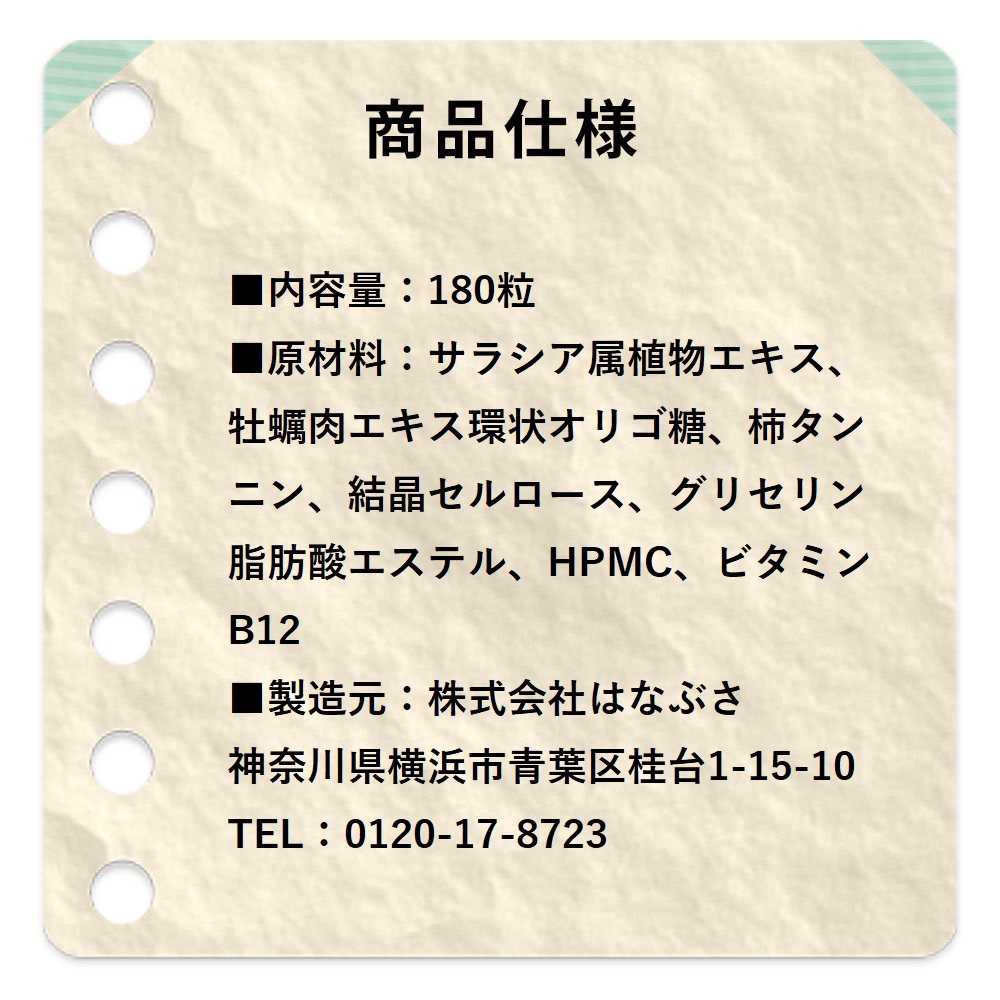 商品仕様

■内容量：180粒
■原材料：サラシア属植物エキス、牡蠣肉エキス環状オリゴ糖、柿タンニン、結晶セルロース、グリセリン脂肪酸エステル、HPMC、ビタミンB12
■製造元：株式会社はなぶさ
神奈川県横浜市青葉区桂台1-15-10
TEL：0120-17-8723